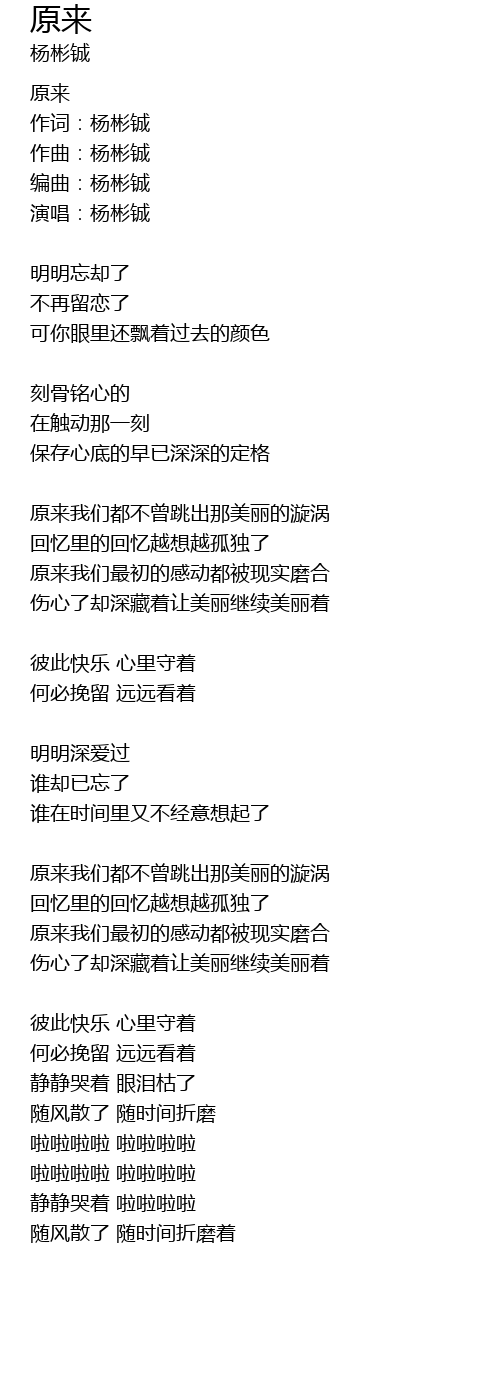 原来
杨彬铖

原来
作词：杨彬铖
作曲：杨彬铖
编曲：杨彬铖
演唱：杨彬铖

明明忘却了
不再留恋了
可你眼里还飘着过去的颜色

刻骨铭心的
在触动那一刻
保存心底的早已深深的定格

原来我们都不曾跳出那美丽的漩涡
回忆里的回忆越想越孤独了
原来我们最初的感动都被现实磨合
伤心了却深藏着让美丽继续美丽着

彼此快乐 心里守着
何必挽留 远远看着

明明深爱过
谁却已忘了
谁在时间里又不经意想起了

原来我们都不曾跳出那美丽的漩涡
回忆里的回忆越想越孤独了
原来我们最初的感动都被现实磨合
伤心了却深藏着让美丽继续美丽着

彼此快乐 心里守着
何必挽留 远远看着
静静哭着 眼泪枯了
随风散了 随时间折磨
啦啦啦啦 啦啦啦啦
啦啦啦啦 啦啦啦啦
静静哭着 啦啦啦啦
随风散了 随时间折磨着